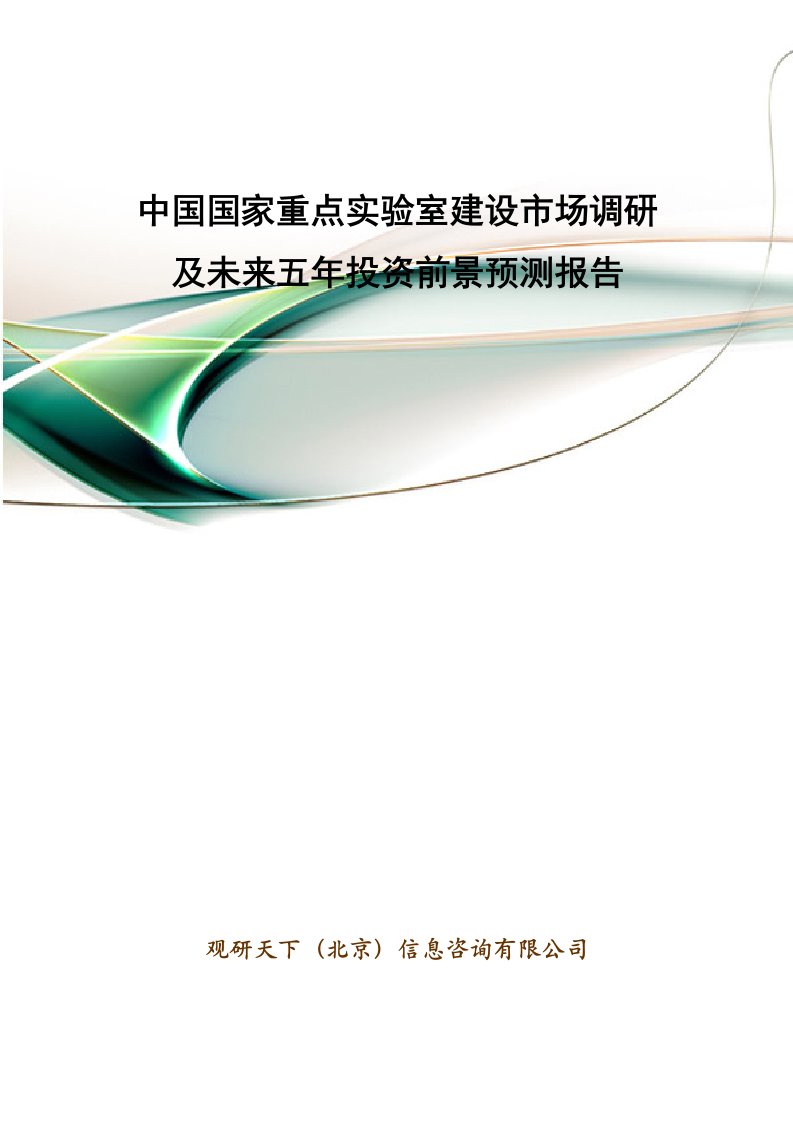 中国国家重点实验室建设市场调研及未来五年投资前景预测报告

观研天下（北京）信息咨询有限公司